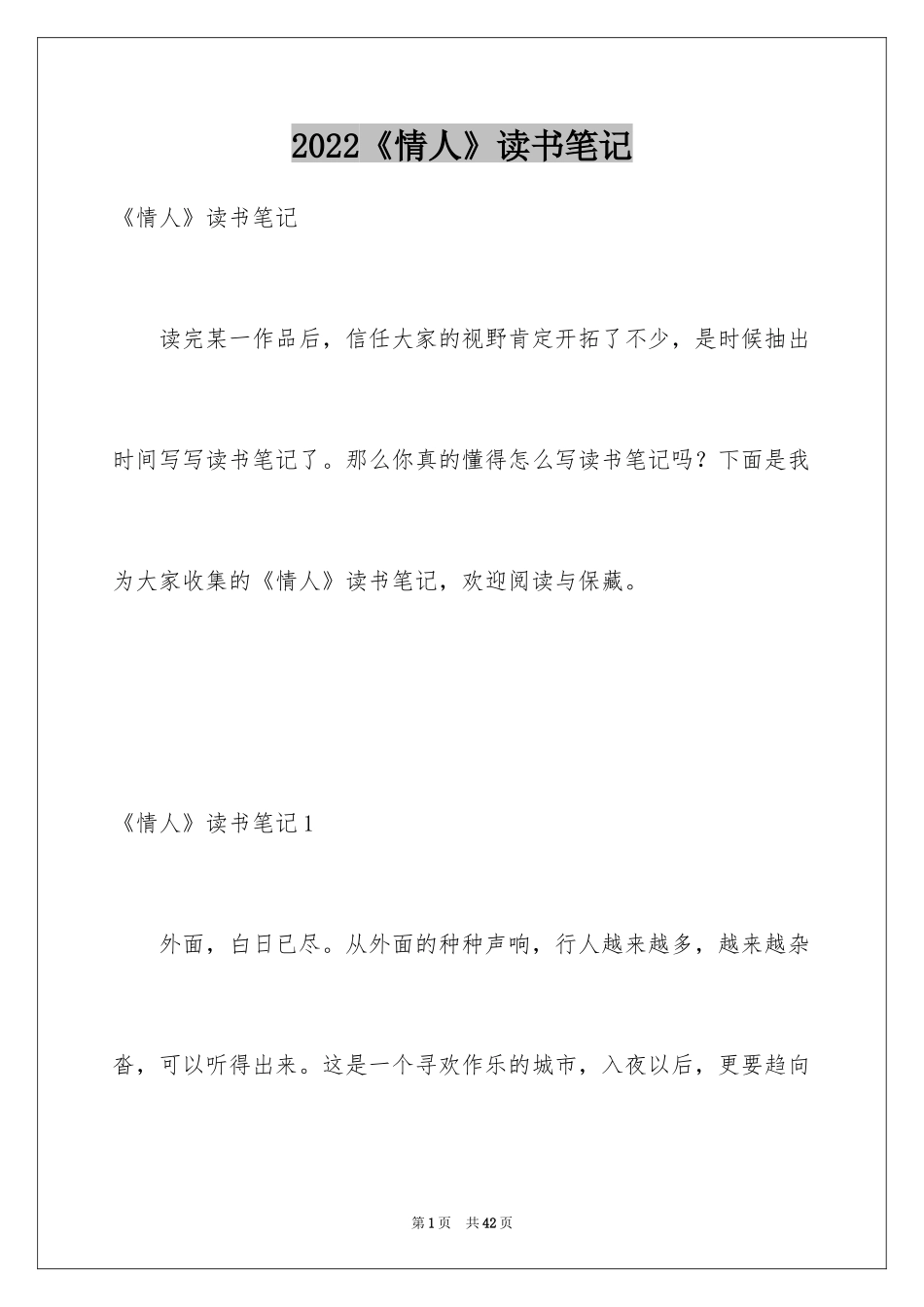 2022《情人》读书笔记

《情人》读书笔记

读完某一作品后，信任大家的视野肯定开拓了不少，是时候抽出时间写写读书笔记了。那么你真的懂得怎么写读书笔记吗？下面是我为大家收集的《情人》读书笔记，欢迎阅读与保藏。

《情人》读书笔记1

外面，白日已尽。从外面的种种声响，行人越来越多，越来越杂沓，可以听得出来。这是一个寻欢作乐的城市，入夜以后，更要趋向

第1页 共42页